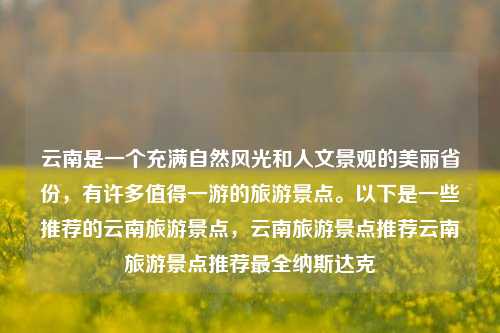 云南是一个充满自然风光和人文景观的美丽省份，有许多值得一游的旅游景点。以下是一些推荐的云南旅游景点，云南旅游景点推荐云南旅游景点推荐最全纳斯达克